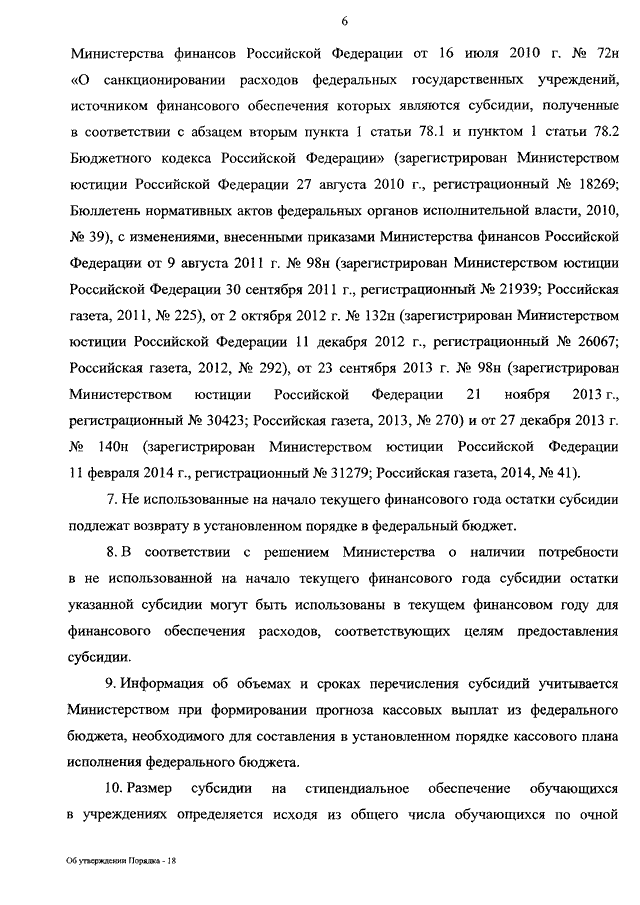 6

Министерства финансов Российской Федерации от 16 июля 2010 г. № 72н «О санкционировании расходов федеральных государственных учреждений, источником финансового обеспечения которых являются субсидии, полученные в соответствии с абзацем вторым пункта 1 статьи 78.1 и пунктом 1 статьи 78.2 Бюджетного кодекса Российской Федерации» (зарегистрирован Министерством юстиции Российской Федерации 27 августа 2010 г., регистрационный № 18269; Бюллетень нормативных актов федеральных органов исполнительной власти, 2010, № 39), с изменениями, внесенными приказами Министерства финансов Российской Федерации от 9 августа 2011 г. № 98н (зарегистрирован Министерством юстиции Российской Федерации 30 сентября 2011 г., регистрационный № 21939; Российская газета, 2011, № 225), от 2 октября 2012 г. № 132н (зарегистрирован Министерством юстиции Российской Федерации 11 декабря 2012 г., регистрационный № 26067; Российская газета, 2012, № 292), от 23 сентября 2013 г. № 98н (зарегистрирован Министерством юстиции Российской Федерации 21 ноября 2013 г., регистрационный № 30423; Российская газета, 2013, № 270) и от 27 декабря 2013 г. № 140н (зарегистрирован Министерством юстиции Российской Федерации 11 февраля 2014 г., регистрационный № 31279; Российская газета, 2014, № 41).

7. Не использованные на начало текущего финансового года остатки субсидии подлежат возврату в установленном порядке в федеральный бюджет.

8. В соответствии с решением Министерства о наличии потребности в не использованной на начало текущего финансового года субсидии остатки указанной субсидии могут быть использованы в текущем финансовом году для финансового обеспечения расходов, соответствующих целям предоставления субсидии.

9. Информация об объемах и сроках перечисления субсидий учитывается Министерством при формировании прогноза кассовых выплат из федерального бюджета, необходимого для составления в установленном порядке кассового плана исполнения федерального бюджета.

10. Размер субсидии на стипендиальное обеспечение обучающихся в учреждениях определяется исходя из общего числа обучающихся по очной

Об утверждении Порядка - 18